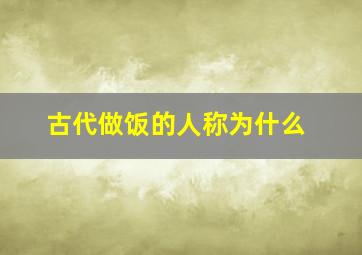 古代做饭的人称为什么